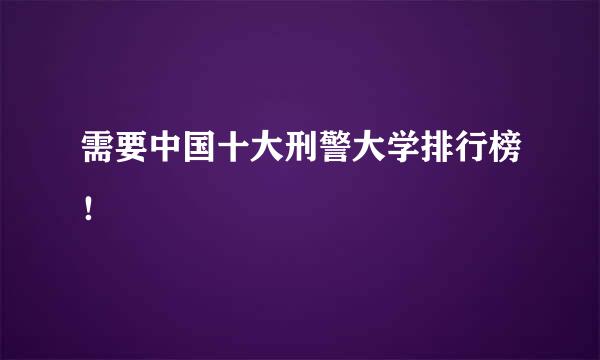 需要中国十大刑警大学排行榜！